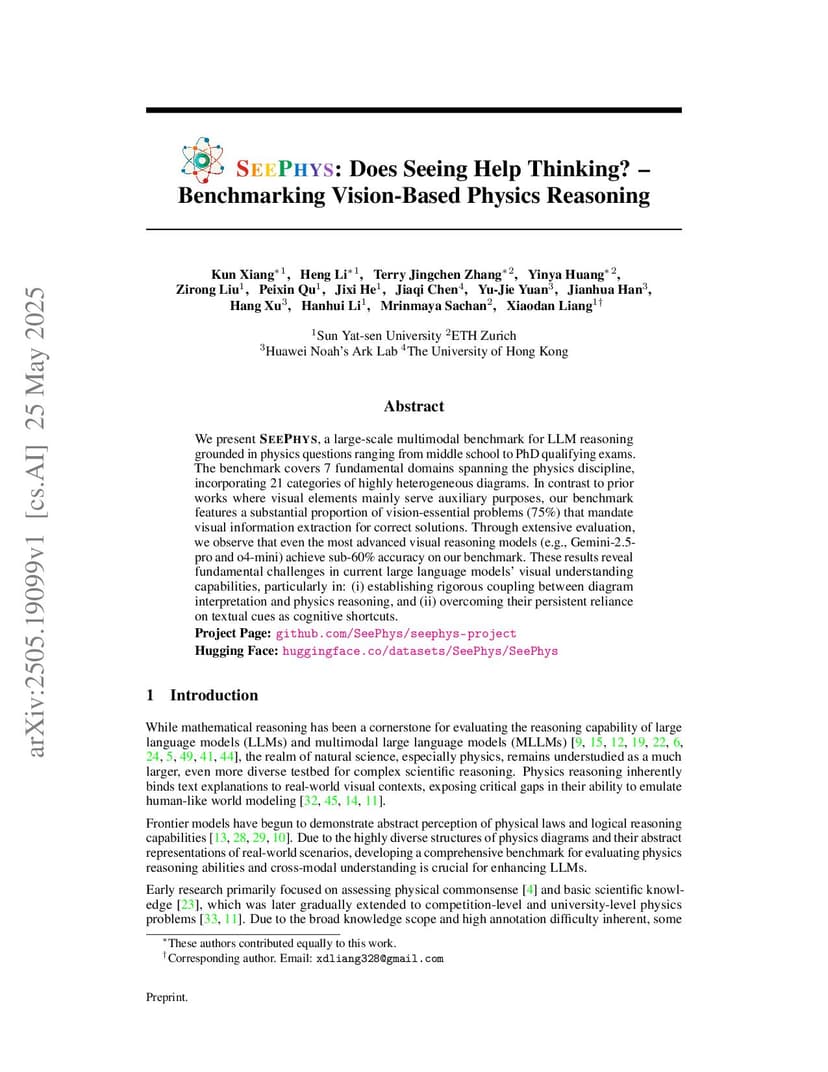 arXiv:2505.19099v1 [cs.AI] 25 May 2025

SEEPHYS: Does Seeing Help Thinking? – Benchmarking Vision-Based Physics Reasoning

Kun Xiang$^{*1}$, Heng Li$^{*1}$, Terry Jingchen Zhang$^{*2}$, Yinya Huang$^{*2}$, Zirong Liu$^{1}$, Peixin Qu$^{1}$, Jixi He$^{1}$, Jiaqi Chen$^{4}$, Yu-Jie Yuan$^{3}$, Jianhua Han$^{3}$, Hang Xu$^{3}$, Hanhui Li$^{1}$, Mrinmaya Sachan$^{2}$, Xiaodan Liang$^{1\dagger}$

$^{1}$Sun Yat-sen University $^{2}$ETH Zurich
$^{3}$Huawei Noah's Ark Lab $^{4}$The University of Hong Kong

Abstract

We present SEEPHYS, a large-scale multimodal benchmark for LLM reasoning grounded in physics questions ranging from middle school to PhD qualifying exams. The benchmark covers 7 fundamental domains spanning the physics discipline, incorporating 21 categories of highly heterogeneous diagrams. In contrast to prior works where visual elements mainly serve auxiliary purposes, our benchmark features a substantial proportion of vision-essential problems (75%) that mandate visual information extraction for correct solutions. Through extensive evaluation, we observe that even the most advanced visual reasoning models (e.g., Gemini-2.5-pro and o4-mini) achieve sub-60% accuracy on our benchmark. These results reveal fundamental challenges in current large language models' visual understanding capabilities, particularly in: (i) establishing rigorous coupling between diagram interpretation and physics reasoning, and (ii) overcoming their persistent reliance on textual cues as cognitive shortcuts.
Project Page: github.com/SeePhys/seephys-project
Hugging Face: huggingface.co/datasets/SeePhys/SeePhys

1 Introduction

While mathematical reasoning has been a cornerstone for evaluating the reasoning capability of large language models (LLMs) and multimodal large language models (MLLMs) [9, 15, 12, 19, 22, 6, 24, 5, 49, 41, 44], the realm of natural science, especially physics, remains understudied as a much larger, even more diverse testbed for complex scientific reasoning. Physics reasoning inherently binds text explanations to real-world visual contexts, exposing critical gaps in their ability to emulate human-like world modeling [32, 45, 14, 11].

Frontier models have begun to demonstrate abstract perception of physical laws and logical reasoning capabilities [13, 28, 29, 10]. Due to the highly diverse structures of physics diagrams and their abstract representations of real-world scenarios, developing a comprehensive benchmark for evaluating physics reasoning abilities and cross-modal understanding is crucial for enhancing LLMs.

Early research primarily focused on assessing physical commonsense [4] and basic scientific knowledge [23], which was later gradually extended to competition-level and university-level physics problems [33, 11]. Due to the broad knowledge scope and high annotation difficulty inherent, some

$^{*}$These authors contributed equally to this work.
$^{\dagger}$Corresponding author. Email: xdliang328@gmail.com

Preprint.